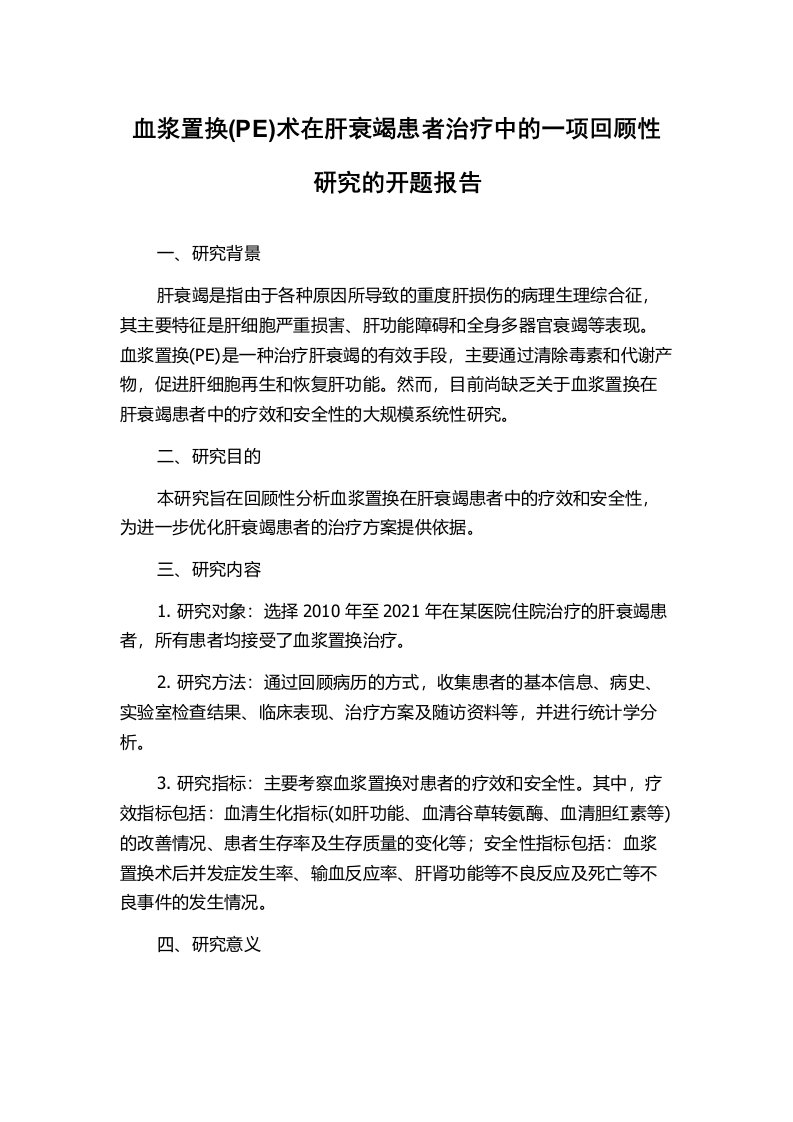 血浆置换(PE)术在肝衰竭患者治疗中的一项回顾性研究的开题报告

一、研究背景

肝衰竭是指由于各种原因所导致的重度肝损伤的病理生理综合征，其主要特征是肝细胞严重损害、肝功能障碍和全身多器官衰竭等表现。血浆置换(PE)是一种治疗肝衰竭的有效手段，主要通过清除毒素和代谢产物，促进肝细胞再生和恢复肝功能。然而，目前尚缺乏关于血浆置换在肝衰竭患者中的疗效和安全性的大规模系统性研究。

二、研究目的

本研究旨在回顾性分析血浆置换在肝衰竭患者中的疗效和安全性，为进一步优化肝衰竭患者的治疗方案提供依据。

三、研究内容

1. 研究对象：选择 2010 年至 2021 年在某医院住院治疗的肝衰竭患者，所有患者均接受了血浆置换治疗。

2. 研究方法：通过回顾病历的方式，收集患者的基本信息、病史、实验室检查结果、临床表现、治疗方案及随访资料等，并进行统计学分析。

3. 研究指标：主要考察血浆置换对患者的疗效和安全性。其中，疗效指标包括：血清生化指标(如肝功能、血清谷草转氨酶、血清胆红素等)的改善情况、患者生存率及生存质量的变化等；安全性指标包括：血浆置换术后并发症发生率、输血反应率、肝肾功能等不良反应及死亡等不良事件的发生情况。

四、研究意义